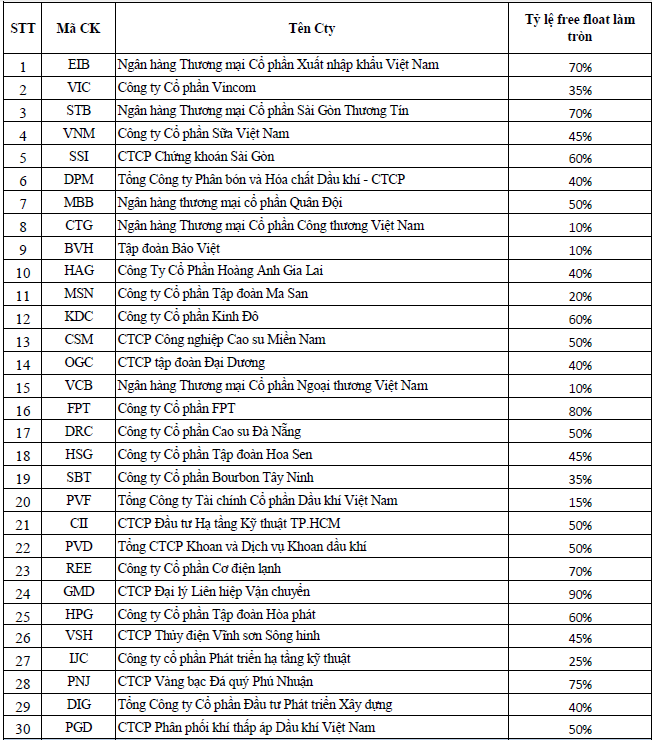 | STT | Mã CK | Tên Cty | Tỷ lệ free float làm tròn |
|---|---|---|---|
| 1 | EIB | Ngân hàng Thương mại Cổ phần Xuất nhập khẩu Việt Nam | 70% |
| 2 | VIC | Công ty Cổ phần Vincom | 35% |
| 3 | STB | Ngân hàng Thương mại Cổ phần Sài Gòn Thương Tín | 70% |
| 4 | VNM | Công ty Cổ phần Sữa Việt Nam | 45% |
| 5 | SSI | CTCP Chứng khoán Sài Gòn | 60% |
| 6 | DPM | Tổng Công ty Phân bón và Hóa chất Dầu khí - CTCP | 40% |
| 7 | MBB | Ngân hàng thương mại cổ phần Quân Đội | 50% |
| 8 | CTG | Ngân hàng Thương mại Cổ phần Công thương Việt Nam | 10% |
| 9 | BVH | Tập đoàn Bảo Việt | 10% |
| 10 | HAG | Công Ty Cổ Phần Hoàng Anh Gia Lai | 40% |
| 11 | MSN | Công ty Cổ phần Tập đoàn Ma San | 20% |
| 12 | KDC | Công ty Cổ phần Kinh Đô | 60% |
| 13 | CSM | CTCP Công nghiệp Cao su Miền Nam | 50% |
| 14 | OGC | CTCP tập đoàn Đại Dương | 40% |
| 15 | VCB | Ngân hàng Thương mại Cổ phần Ngoại thương Việt Nam | 10% |
| 16 | FPT | Công ty Cổ phần FPT | 80% |
| 17 | DRC | Công ty Cổ phần Cao su Đà Nẵng | 50% |
| 18 | HSG | Công ty Cổ phần Tập đoàn Hoa Sen | 45% |
| 19 | SBT | Công ty Cổ phần Bourbon Tây Ninh | 35% |
| 20 | PVF | Tổng Công ty Tài chính Cổ phần Dầu khí Việt Nam | 15% |
| 21 | CII | CTCP Đầu tư Hạ tầng Kỹ thuật TP.HCM | 50% |
| 22 | PVD | Tổng CTCP Khoan và Dịch vụ Khoan dầu khí | 50% |
| 23 | REE | Công ty Cổ phần Cơ điện lạnh | 70% |
| 24 | GMD | CTCP Đại lý Liên hiệp Vận chuyển | 90% |
| 25 | HPG | Công ty Cổ phần Tập đoàn Hòa phát | 60% |
| 26 | VSH | CTCP Thủy điện Vĩnh sơn Sông hinh | 45% |
| 27 | IJC | Công ty cổ phần Phát triển hạ tầng kỹ thuật | 25% |
| 28 | PNJ | CTCP Vàng bạc Đá quý Phú Nhuận | 75% |
| 29 | DIG | Tổng Công ty Cổ phần Đầu tư Phát triển Xây dựng | 40% |
| 30 | PGD | CTCP Phân phối khí thấp áp Dầu khí Việt Nam | 50% |